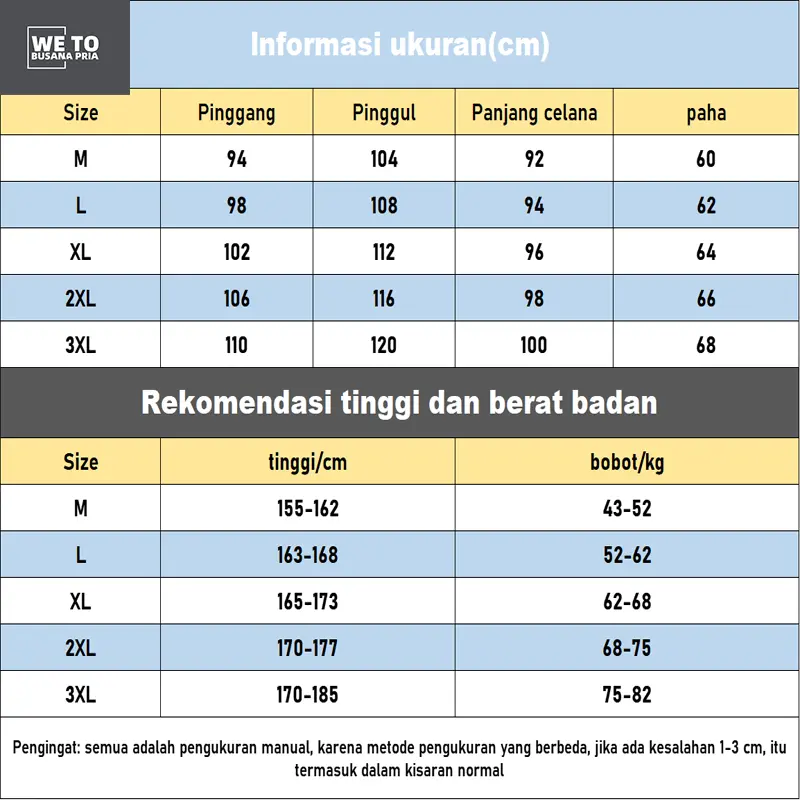 WE TO
BUSANA PRIA

Informasi ukuran(cm)

| Size | Pinggang | Pinggul | Panjang celana | paha |
|---|---|---|---|---|
| M | 94 | 104 | 92 | 60 |
| L | 98 | 108 | 94 | 62 |
| XL | 102 | 112 | 96 | 64 |
| 2XL | 106 | 116 | 98 | 66 |
| 3XL | 110 | 120 | 100 | 68 |

Rekomendasi tinggi dan berat badan

| Size | tinggi/cm | bobot/kg |
|---|---|---|
| M | 155-162 | 43-52 |
| L | 163-168 | 52-62 |
| XL | 165-173 | 62-68 |
| 2XL | 170-177 | 68-75 |
| 3XL | 170-185 | 75-82 |

Pengingat: semua adalah pengukuran manual, karena metode pengukuran yang berbeda, jika ada kesalahan 1-3 cm, itu termasuk dalam kisaran normal